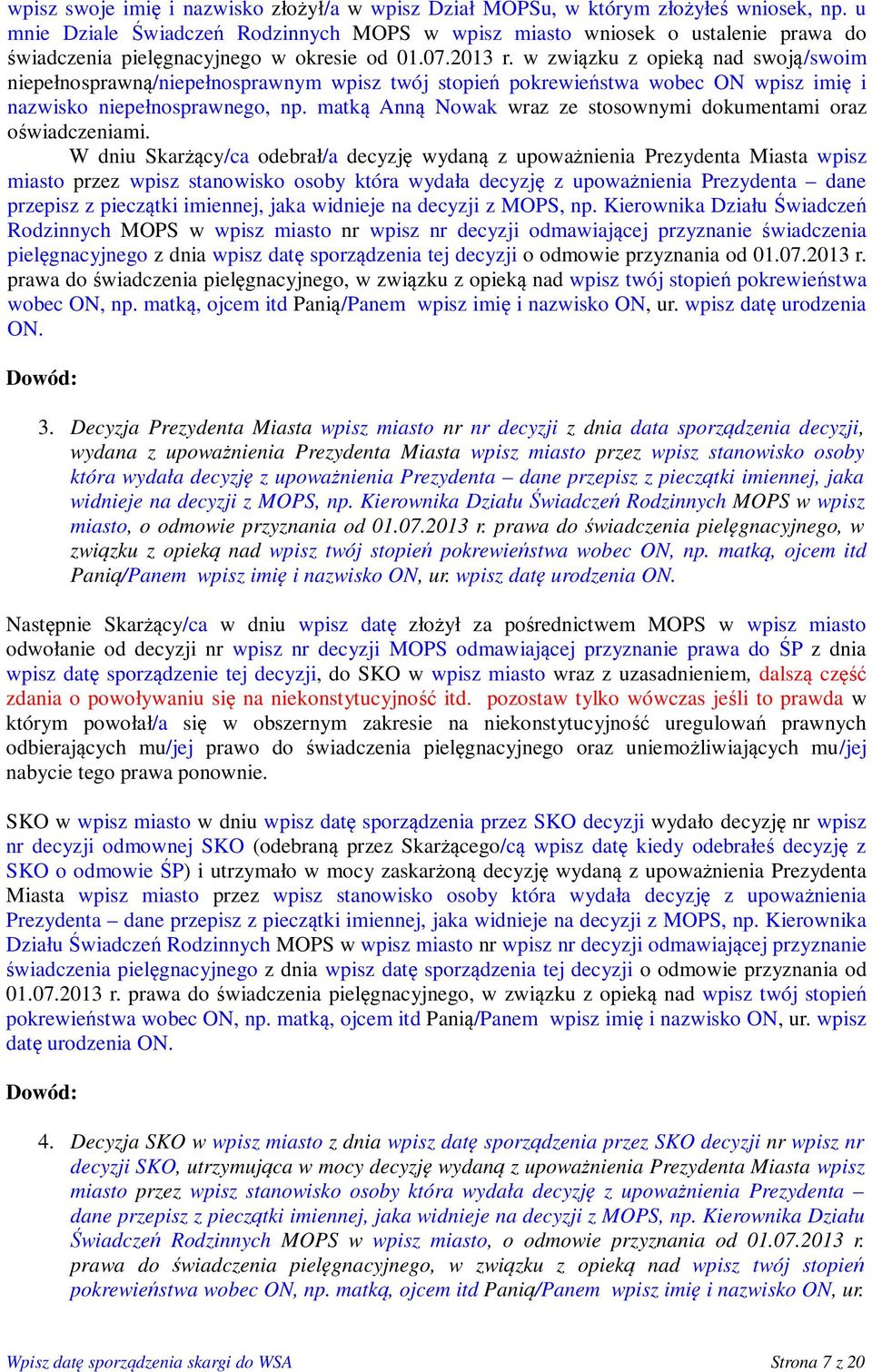 wpisz swoje imię i nazwisko złożył/a w wpisz Dział MOPSu, w którym złożyłeś wniosek, np. u mnie Dziale Świadczeń Rodzinnych MOPS w wpisz miasto wniosek o ustalenie prawa do świadczenia pielęgnacyjnego w okresie od 01.07.2013 r. w związku z opieką nad swoją/swoim niepełnosprawną/niepełnosprawnym wpisz twój stopień pokrewieństwa wobec ON wpisz imię i nazwisko niepełnosprawnego, np. matką Anną Nowak wraz ze stosownymi dokumentami oraz oświadczeniami.

W dniu Skarżący/ca odebrał/a decyzję wydaną z upoważnienia Prezydenta Miasta wpisz miasto przez wpisz stanowisko osoby która wydała decyzję z upoważnienia Prezydenta – dane przepisz z pieczątki imiennej, jaka widnieje na decyzji z MOPS, np. Kierownika Działu Świadczeń Rodzinnych MOPS w wpisz miasto nr wpisz nr decyzji odmawiającej przyznanie świadczenia pielęgnacyjnego z dnia wpisz datę sporządzenia tej decyzji o odmowie przyznania od 01.07.2013 r. prawa do świadczenia pielęgnacyjnego, w związku z opieką nad wpisz twój stopień pokrewieństwa wobec ON, np. matką, ojcem itd Panią/Panem wpisz imię i nazwisko ON, ur. wpisz datę urodzenia ON.

Dowód:

3. Decyzja Prezydenta Miasta wpisz miasto nr nr decyzji z dnia data sporządzenia decyzji, wydana z upoważnienia Prezydenta Miasta wpisz miasto przez wpisz stanowisko osoby która wydała decyzję z upoważnienia Prezydenta – dane przepisz z pieczątki imiennej, jaka widnieje na decyzji z MOPS, np. Kierownika Działu Świadczeń Rodzinnych MOPS w wpisz miasto, o odmowie przyznania od 01.07.2013 r. prawa do świadczenia pielęgnacyjnego, w związku z opieką nad wpisz twój stopień pokrewieństwa wobec ON, np. matką, ojcem itd Panią/Panem wpisz imię i nazwisko ON, ur. wpisz datę urodzenia ON.

Następnie Skarżący/ca w dniu wpisz datę złożył za pośrednictwem MOPS w wpisz miasto odwołanie od decyzji nr wpisz nr decyzji MOPS odmawiającej przyznanie prawa do ŚP z dnia wpisz datę sporządzenie tej decyzji, do SKO w wpisz miasto wraz z uzasadnieniem, dalszą część zdania o powoływaniu się na niekonstytucyjność itd. pozostaw tylko wówczas jeśli to prawda w którym powołał/a się w obszernym zakresie na niekonstytucyjność uregulowań prawnych odbierających mu/jej prawo do świadczenia pielęgnacyjnego oraz uniemożliwiających mu/jej nabycie tego prawa ponownie.

SKO w wpisz miasto w dniu wpisz datę sporządzenia przez SKO decyzji wydało decyzję nr wpisz nr decyzji odmownej SKO (odebraną przez Skarżącego/cą wpisz datę kiedy odebrałeś decyzję z SKO o odmowie ŚP) i utrzymało w mocy zaskarżoną decyzję wydaną z upoważnienia Prezydenta Miasta wpisz miasto przez wpisz stanowisko osoby która wydała decyzję z upoważnienia Prezydenta – dane przepisz z pieczątki imiennej, jaka widnieje na decyzji z MOPS, np. Kierownika Działu Świadczeń Rodzinnych MOPS w wpisz miasto nr wpisz nr decyzji odmawiającej przyznanie świadczenia pielęgnacyjnego z dnia wpisz datę sporządzenia tej decyzji o odmowie przyznania od 01.07.2013 r. prawa do świadczenia pielęgnacyjnego, w związku z opieką nad wpisz twój stopień pokrewieństwa wobec ON, np. matką, ojcem itd Panią/Panem wpisz imię i nazwisko ON, ur. wpisz datę urodzenia ON.

Dowód:

4. Decyzja SKO w wpisz miasto z dnia wpisz datę sporządzenia przez SKO decyzji nr wpisz nr decyzji SKO, utrzymująca w mocy decyzję wydaną z upoważnienia Prezydenta Miasta wpisz miasto przez wpisz stanowisko osoby która wydała decyzję z upoważnienia Prezydenta – dane przepisz z pieczątki imiennej, jaka widnieje na decyzji z MOPS, np. Kierownika Działu Świadczeń Rodzinnych MOPS w wpisz miasto, o odmowie przyznania od 01.07.2013 r. prawa do świadczenia pielęgnacyjnego, w związku z opieką nad wpisz twój stopień pokrewieństwa wobec ON, np. matką, ojcem itd Panią/Panem wpisz imię i nazwisko ON, ur.

Wpisz datę sporządzenia skargi do WSA Strona 7 z 20